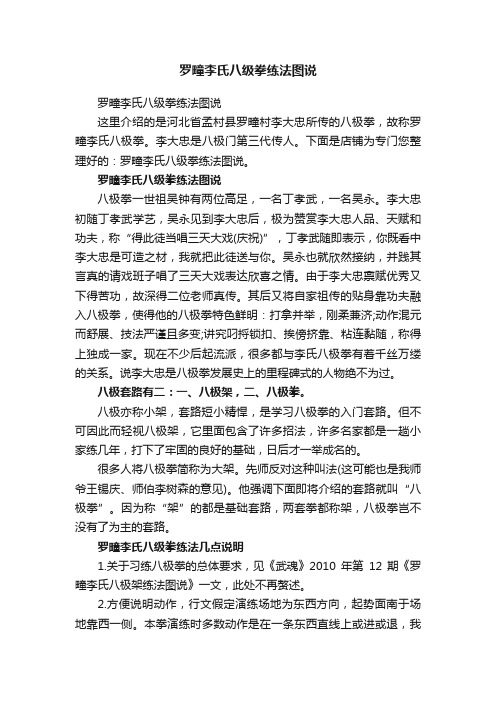 罗疃李氏八级拳练法图说

罗疃李氏八级拳练法图说

这里介绍的是河北省孟村县罗疃村李大忠所传的八极拳，故称罗疃李氏八极拳。李大忠是八极门第三代传人。下面是店铺为专门您整理好的：罗疃李氏八级拳练法图说。

罗疃李氏八级拳练法图说

八极拳一世祖吴钟有两位高足，一名丁孝武，一名吴永。李大忠初随丁孝武学艺，吴永见到李大忠后，极为赞赏李大忠人品、天赋和功夫，称“得此徒当唱三天大戏(庆祝)”，丁孝武随即表示，你既看中李大忠是可造之材，我就把此徒送与你。吴永也就欣然接纳，并践其言真的请戏班子唱了三天大戏表达欣喜之情。由于李大忠禀赋优秀又下得苦功，故深得二位老师真传。其后又将自家祖传的贴身靠功夫融入八极拳，使得他的八极拳特色鲜明：打拿并举，刚柔兼济;动作混元而舒展、技法严谨且多变;讲究叼捋锁扣、挨傍挤靠、粘连黏随，称得上独成一家。现在不少后起流派，很多都与李氏八极拳有着千丝万缕的关系。说李大忠是八极拳发展史上的里程碑式的人物绝不为过。

八极套路有二：一、八极架，二、八极拳。

八极亦称小架，套路短小精悍，是学习八极拳的入门套路。但不可因此而轻视八极架，它里面包含了许多招法，许多名家都是一趟小家练几年，打下了牢固的良好的基础，日后才一举成名的。

很多人将八极拳简称为大架。先师反对这种叫法(这可能也是我师爷王锡庆、师伯李树森的意见)。他强调下面即将介绍的套路就叫“八极拳”。因为称“架”的都是基础套路，两套拳都称架，八极拳岂不没有了为主的套路。

罗疃李氏八级拳练法几点说明

1.关于习练八极拳的总体要求，见《武魂》2010 年第 12 期《罗疃李氏八极架练法图说》一文，此处不再赘述。

2.方便说明动作，行文假定演练场地为东西方向，起势面南于场地靠西一侧。本拳演练时多数动作是在一条东西直线上或进或退，我